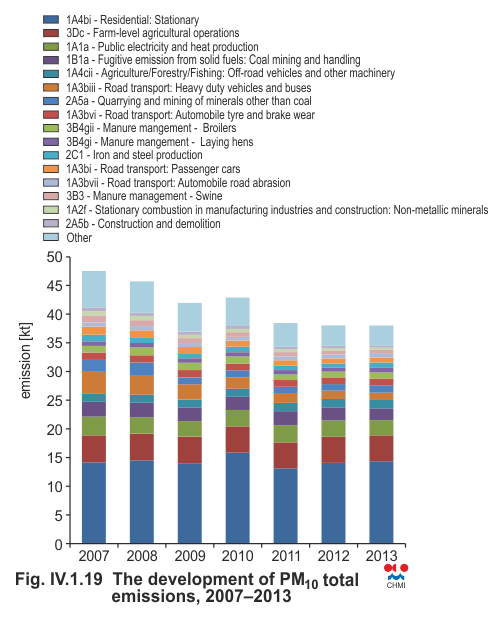 1A4bi - Residential: Stationary
3Dc - Farm-level agricultural operations
1A1a - Public electricity and heat production
1B1a - Fugitive emission from solid fuels: Coal mining and handling
1A4cii - Agriculture/Forestry/Fishing: Off-road vehicles and other machinery
1A3biii - Road transport: Heavy duty vehicles and buses
2A5a - Quarrying and mining of minerals other than coal
1A3bvi - Road transport: Automobile tyre and brake wear
3B4gii - Manure mangement - Broilers
3B4gi - Manure mangement - Laying hens
2C1 - Iron and steel production
1A3bi - Road transport: Passenger cars
1A3bvii - Road transport: Automobile road abrasion
3B3 - Manure management - Swine
1A2f - Stationary combustion in manufacturing industries and construction: Non-metallic minerals
2A5b - Construction and demolition
Other

emission [kt]

50
45
40
35
30
25
20
15
10
5
0

2007 2008 2009 2010 2011 2012 2013

Fig. IV.1.19 The development of $PM_{10}$ total emissions, 2007–2013

CHMI